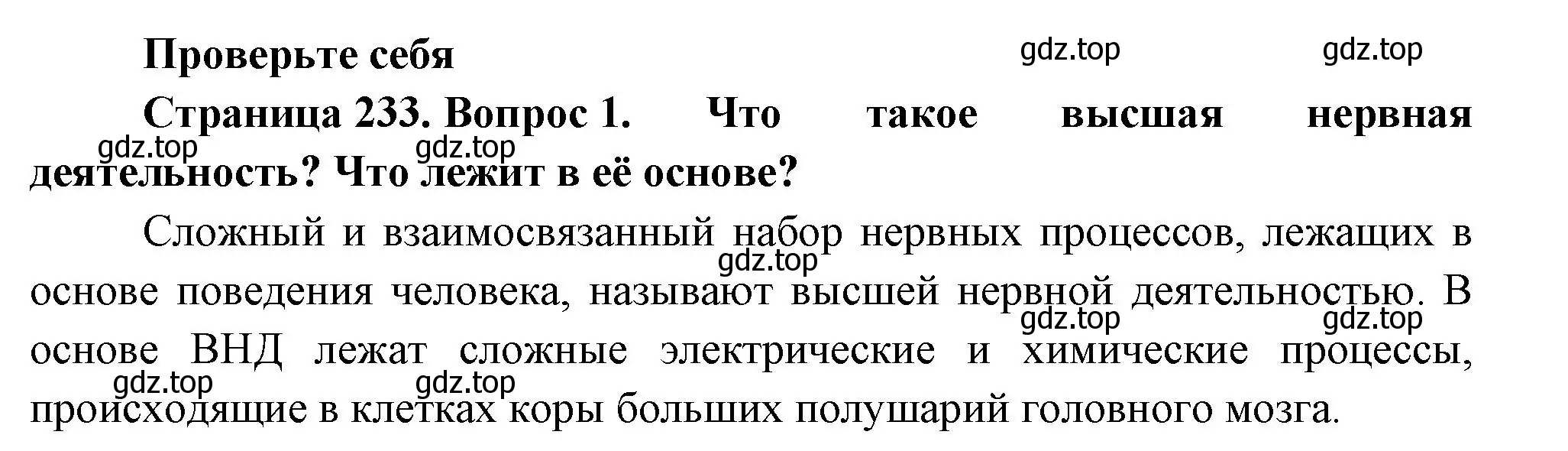 Проверьте себя

gdz.top gdz.top

Страница 233. Вопрос 1. Что такое высшая нервная деятельность? Что лежит в её основе?

gdz.top gdz.top

Сложный и взаимосвязанный набор нервных процессов, лежащих в основе поведения человека, называют высшей нервной деятельностью. В основе ВНД лежат сложные электрические и химические процессы, происходящие в клетках коры больших полушарий головного мозга.

gdz.top

gdz.top gdz.top

gdz.top gdz.top